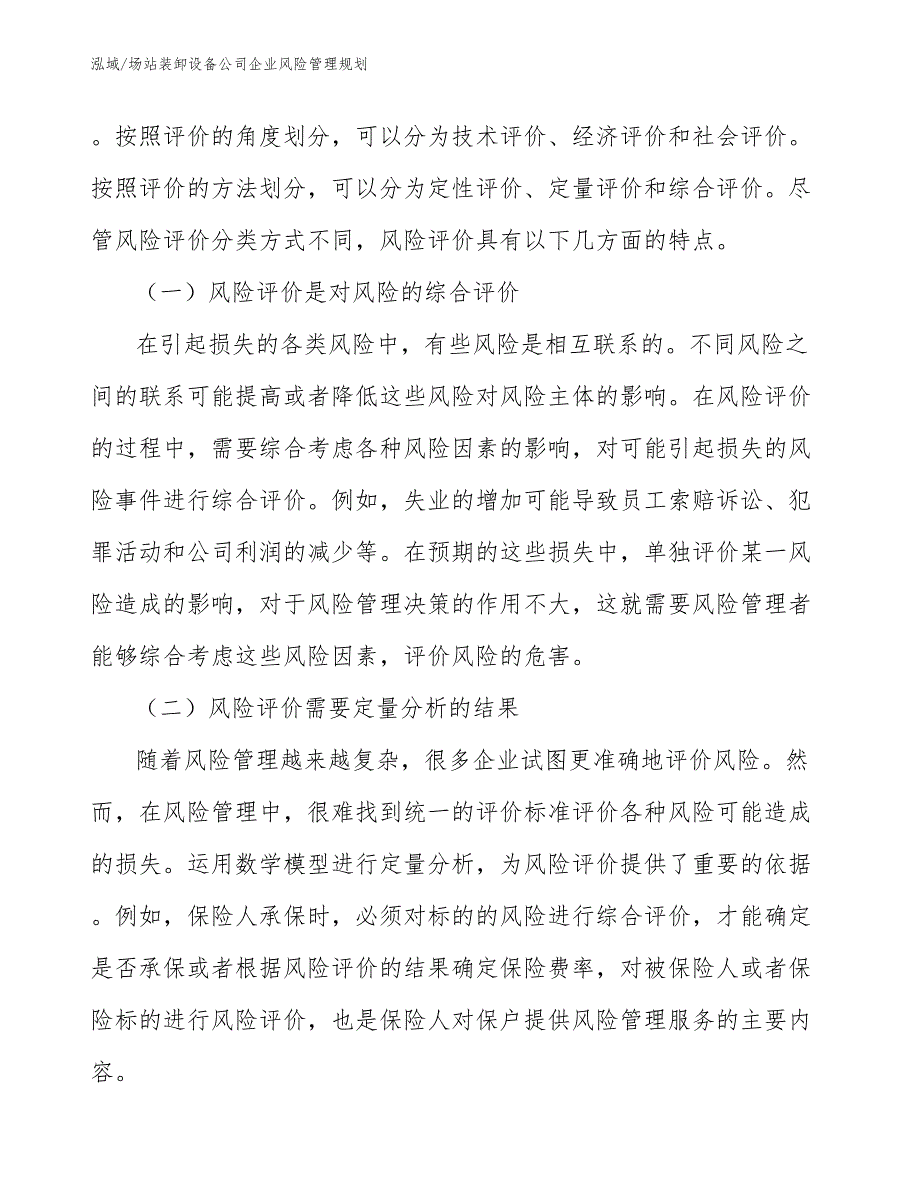 泓域/场站装卸设备公司企业风险管理规划

。按照评价的角度划分，可以分为技术评价、经济评价和社会评价。按照评价的方法划分，可以分为定性评价、定量评价和综合评价。尽管风险评价分类方式不同，风险评价具有以下几方面的特点。

（一）风险评价是对风险的综合评价

在引起损失的各类风险中，有些风险是相互联系的。不同风险之间的联系可能提高或者降低这些风险对风险主体的影响。在风险评价的过程中，需要综合考虑各种风险因素的影响，对可能引起损失的风险事件进行综合评价。例如，失业的增加可能导致员工索赔诉讼、犯罪活动和公司利润的减少等。在预期的这些损失中，单独评价某一风险造成的影响，对于风险管理决策的作用不大，这就需要风险管理者能够综合考虑这些风险因素，评价风险的危害。

（二）风险评价需要定量分析的结果

随着风险管理越来越复杂，很多企业试图更准确地评价风险。然而，在风险管理中，很难找到统一的评价标准评价各种风险可能造成的损失。运用数学模型进行定量分析，为风险评价提供了重要的依据。例如，保险人承保时，必须对标的的风险进行综合评价，才能确定是否承保或者根据风险评价的结果确定保险费率，对被保险人或者保险标的进行风险评价，也是保险人对保户提供风险管理服务的主要内容。